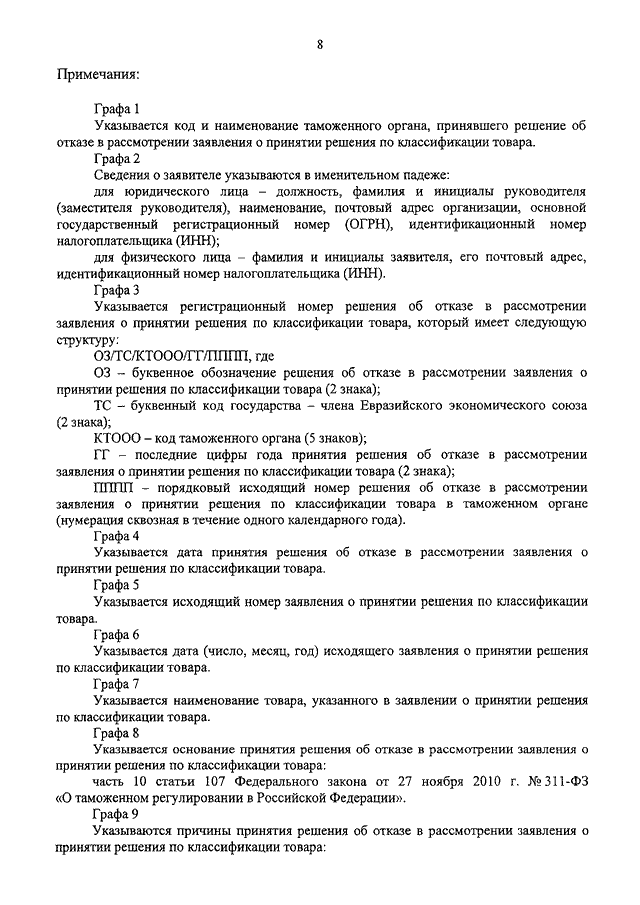 8

Примечания:

Графа 1

Указывается код и наименование таможенного органа, принявшего решение об отказе в рассмотрении заявления о принятии решения по классификации товара.

Графа 2

Сведения о заявителе указываются в именительном падеже:

для юридического лица – должность, фамилия и инициалы руководителя (заместителя руководителя), наименование, почтовый адрес организации, основной государственный регистрационный номер (ОГРН), идентификационный номер налогоплательщика (ИНН);

для физического лица – фамилия и инициалы заявителя, его почтовый адрес, идентификационный номер налогоплательщика (ИНН).

Графа 3

Указывается регистрационный номер решения об отказе в рассмотрении заявления о принятии решения по классификации товара, который имеет следующую структуру:

ОЗ/ТС/КТООО/ГГ/ПППП, где

ОЗ – буквенное обозначение решения об отказе в рассмотрении заявления о принятии решения по классификации товара (2 знака);

ТС – буквенный код государства – члена Евразийского экономического союза (2 знака);

КТООО – код таможенного органа (5 знаков);

ГГ – последние цифры года принятия решения об отказе в рассмотрении заявления о принятии решения по классификации товара (2 знака);

ПППП – порядковый исходящий номер решения об отказе в рассмотрении заявления о принятии решения по классификации товара в таможенном органе (нумерация сквозная в течение одного календарного года).

Графа 4

Указывается дата принятия решения об отказе в рассмотрении заявления о принятии решения по классификации товара.

Графа 5

Указывается исходящий номер заявления о принятии решения по классификации товара.

Графа 6

Указывается дата (число, месяц, год) исходящего заявления о принятии решения по классификации товара.

Графа 7

Указывается наименование товара, указанного в заявлении о принятии решения по классификации товара.

Графа 8

Указывается основание принятия решения об отказе в рассмотрении заявления о принятии решения по классификации товара:

часть 10 статьи 107 Федерального закона от 27 ноября 2010 г. № 311-ФЗ «О таможенном регулировании в Российской Федерации».

Графа 9

Указываются причины принятия решения об отказе в рассмотрении заявления о принятии решения по классификации товара: